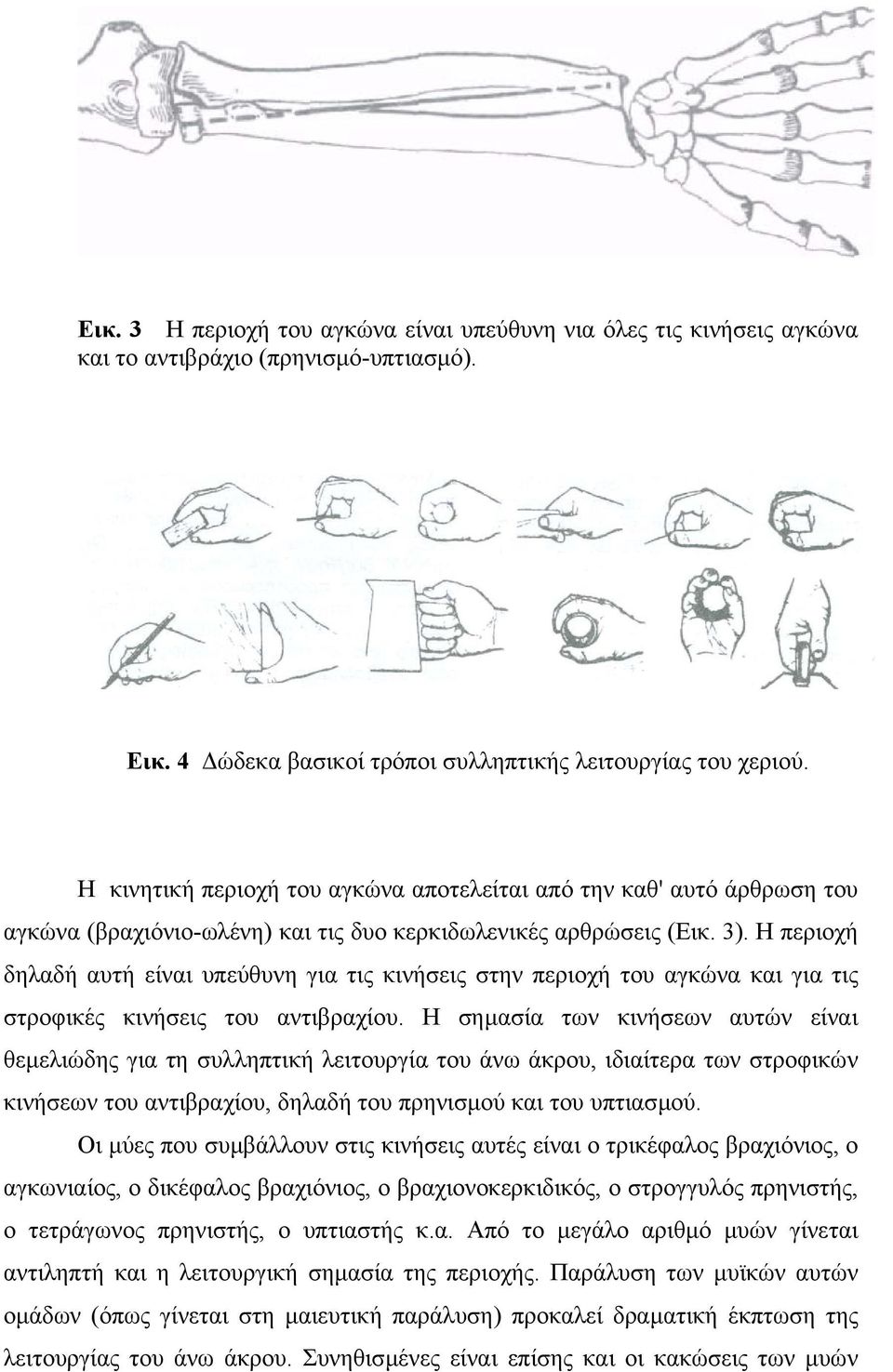 Εικ. 3 Η περιοχή του αγκώνα είναι υπεύθυνη νια όλες τις κινήσεις αγκώνα και το αντιβράχιο (πρηνισμό-υπτιασμό).

Εικ. 4 Δώδεκα βασικοί τρόποι συλληπτικής λειτουργίας του χεριού.

Η κινητική περιοχή του αγκώνα αποτελείται από την καθ' αυτό άρθρωση του αγκώνα (βραχιόνιο-ωλένη) και τις δυο κερκιδωλενικές αρθρώσεις (Εικ. 3). Η περιοχή δηλαδή αυτή είναι υπεύθυνη για τις κινήσεις στην περιοχή του αγκώνα και για τις στροφικές κινήσεις του αντιβραχίου. Η σημασία των κινήσεων αυτών είναι θεμελιώδης για τη συλληπτική λειτουργία του άνω άκρου, ιδιαίτερα των στροφικών κινήσεων του αντιβραχίου, δηλαδή του πρηνισμού και του υπτιασμού.

Οι μύες που συμβάλλουν στις κινήσεις αυτές είναι ο τρικέφαλος βραχιόνιος, ο αγκωνιαίος, ο δικέφαλος βραχιόνιος, ο βραχιονοκερκιδικός, ο στρογγυλός πρηνιστής, ο τετράγωνος πρηνιστής, ο υπτιαστής κ.α. Από το μεγάλο αριθμό μυών γίνεται αντιληπτή και η λειτουργική σημασία της περιοχής. Παράλυση των μυϊκών αυτών ομάδων (όπως γίνεται στη μαιευτική παράλυση) προκαλεί δραματική έκπτωση της λειτουργίας του άνω άκρου. Συνηθισμένες είναι επίσης και οι κακώσεις των μυών